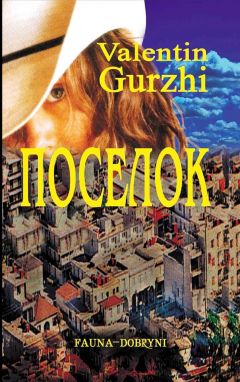 Valentin Gurzhi

ПОСЕЛОК

FAUNA–DOBRYNI